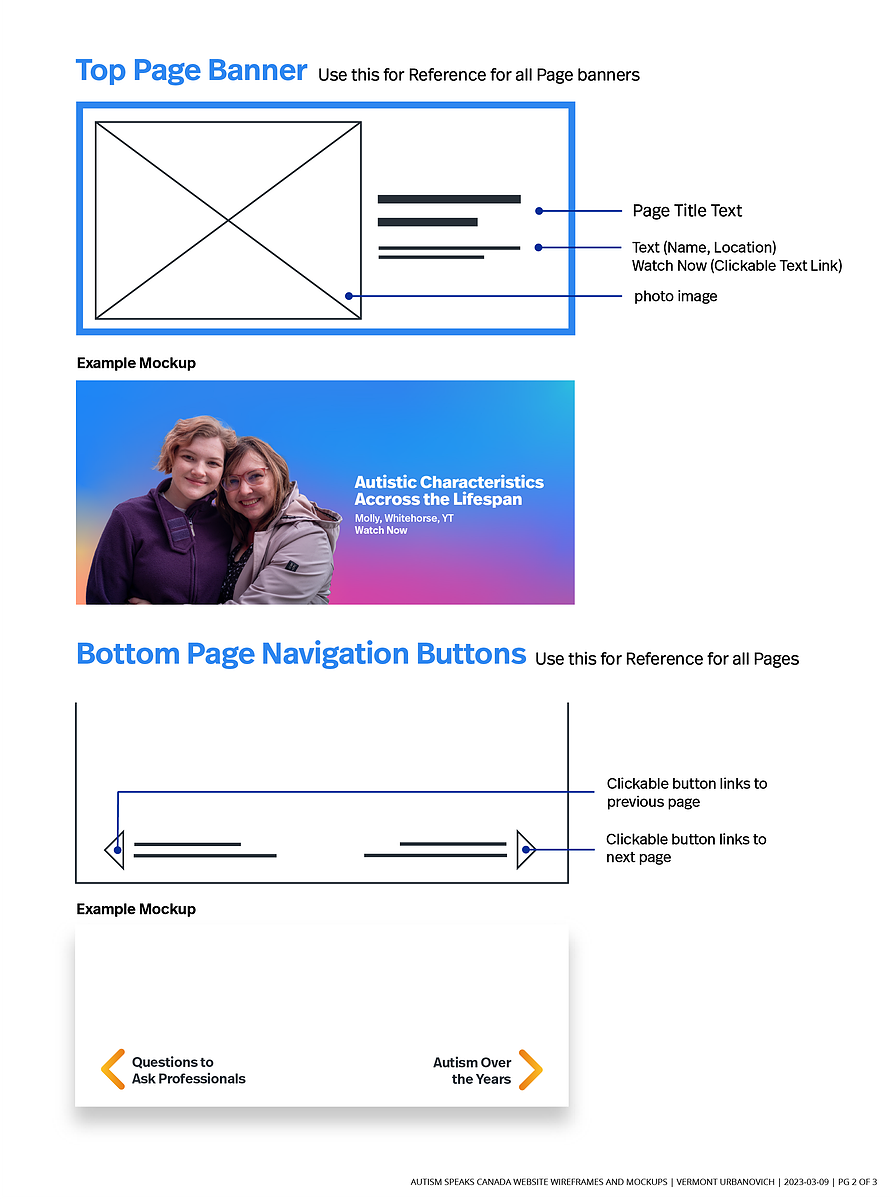 Top Page Banner Use this for Reference for all Page banners

Page Title Text

Text (Name, Location)
Watch Now (Clickable Text Link)

photo image

Example Mockup

Autistic Characteristics
Accross the Lifespan
Molly, Whitehorse, YT
Watch Now

Bottom Page Navigation Buttons Use this for Reference for all Pages

Clickable button links to previous page

Clickable button links to next page

Example Mockup

Questions to
Ask Professionals

Autism Over
the Years

AUTISM SPEAKS CANADA WEBSITE WIREFRAMES AND MOCKUPS | VERMONT URBANOVICH | 2023-03-09 | PG 2 OF 3